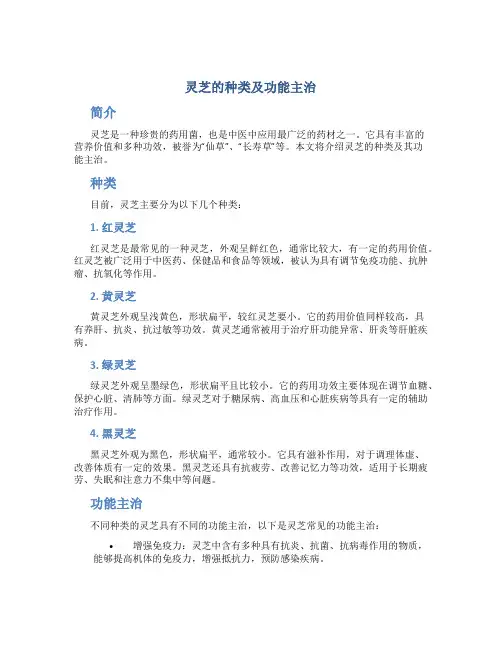 灵芝的种类及功能主治

简介

灵芝是一种珍贵的药用菌，也是中医中应用最广泛的药材之一。它具有丰富的营养价值和多种功效，被誉为“仙草”、“长寿草”等。本文将介绍灵芝的种类及其功能主治。

种类

目前，灵芝主要分为以下几个种类：

1. 红灵芝

红灵芝是最常见的一种灵芝，外观呈鲜红色，通常比较大，有一定的药用价值。红灵芝被广泛用于中医药、保健品和食品等领域，被认为具有调节免疫功能、抗肿瘤、抗氧化等作用。

2. 黄灵芝

黄灵芝外观呈浅黄色，形状扁平，较红灵芝要小。它的药用价值同样较高，具有养肝、抗炎、抗过敏等功效。黄灵芝通常被用于治疗肝功能异常、肝炎等肝脏疾病。

3. 绿灵芝

绿灵芝外观呈墨绿色，形状扁平且比较小。它的药用功效主要体现在调节血糖、保护心脏、清肺等方面。绿灵芝对于糖尿病、高血压和心脏疾病等具有一定的辅助治疗作用。

4. 黑灵芝

黑灵芝外观为黑色，形状扁平，通常较小。它具有滋补作用，对于调理体虚、改善体质有一定的效果。黑灵芝还具有抗疲劳、改善记忆力等功效，适用于长期疲劳、失眠和注意力不集中等问题。

功能主治

不同种类的灵芝具有不同的功能主治，以下是灵芝常见的功能主治：

• 增强免疫力：灵芝中含有多种具有抗炎、抗菌、抗病毒作用的物质，能够提高机体的免疫力，增强抵抗力，预防感染疾病。